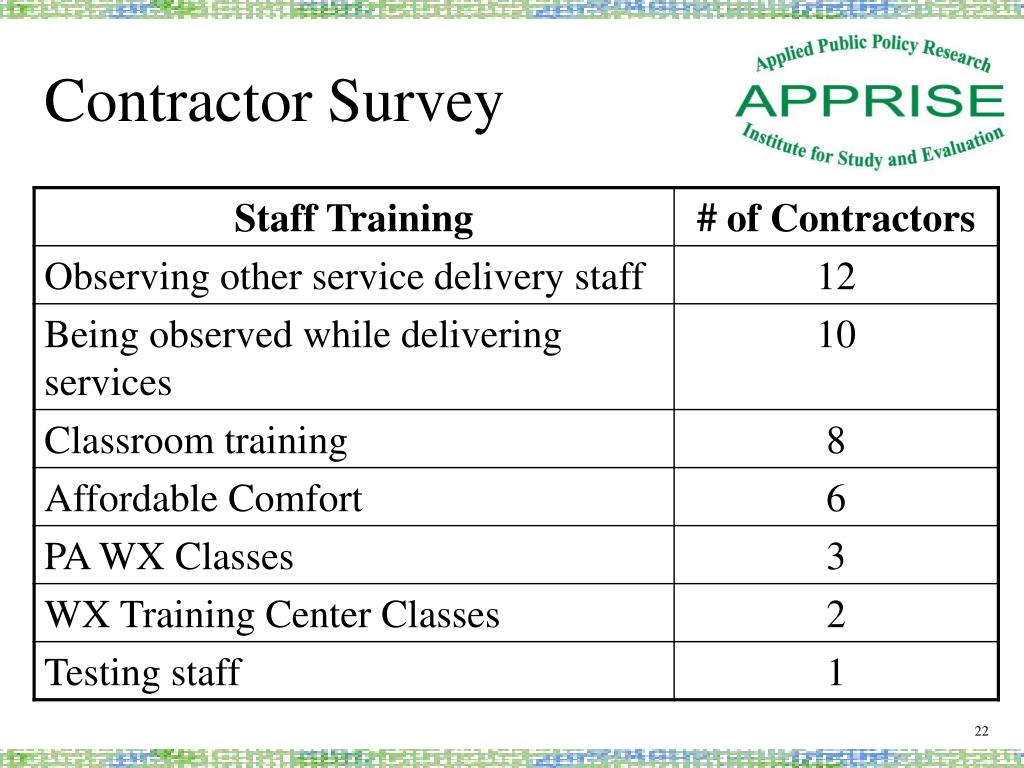 Contractor Survey

Applied Public Policy Research
APPRISE
Institute for Study and Evaluation

| Staff Training | # of Contractors |
|---|---|
| Observing other service delivery staff | 12 |
| Being observed while delivering services | 10 |
| Classroom training | 8 |
| Affordable Comfort | 6 |
| PA WX Classes | 3 |
| WX Training Center Classes | 2 |
| Testing staff | 1 |

22